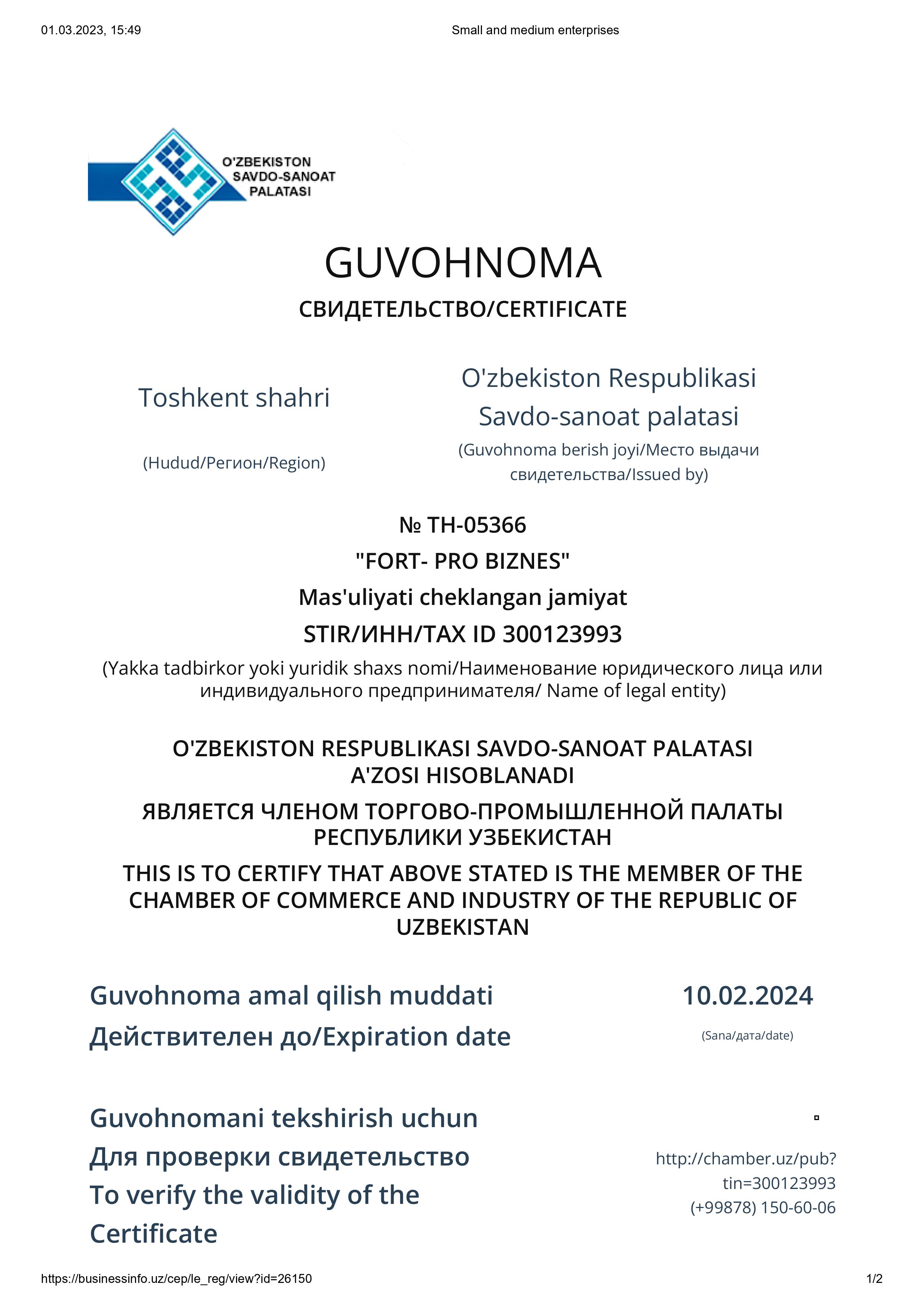 01.03.2023, 15:49 Small and medium enterprises

O'ZBEKISTON SAVDO-SANOAT PALATASI

GUVOHNOMA

СВИДЕТЕЛЬСТВО/CERTIFICATE

Toshkent shahri

(Hudud/Регион/Region)

O'zbekiston Respublikasi Savdo-sanoat palatasi

(Guvohnoma berish joyi/Место выдачи свидетельства/Issued by)

№ TH-05366

"FORT- PRO BIZNES"

Mas'uliyati cheklangan jamiyat

STIR/ИНН/TAX ID 300123993

(Yakka tadbirkor yoki yuridik shaxs nomi/Наименование юридического лица или индивидуального предпринимателя/ Name of legal entity)

O'ZBEKISTON RESPUBLIKASI SAVDO-SANOAT PALATASI A'ZOSI HISOBLANADI

ЯВЛЯЕТСЯ ЧЛЕНОМ ТОРГОВО-ПРОМЫШЛЕННОЙ ПАЛАТЫ РЕСПУБЛИКИ УЗБЕКИСТАН

THIS IS TO CERTIFY THAT ABOVE STATED IS THE MEMBER OF THE CHAMBER OF COMMERCE AND INDUSTRY OF THE REPUBLIC OF UZBEKISTAN

Guvohnoma amal qilish muddati
Действителен до/Expiration date

10.02.2024

(Sana/дата/date)

Guvohnomani tekshirish uchun
Для проверки свидетельство
To verify the validity of the Certificate

http://chamber.uz/pub?tin=300123993
(+99878) 150-60-06

https://businessinfo.uz/cep/le_reg/view?id=26150 1/2